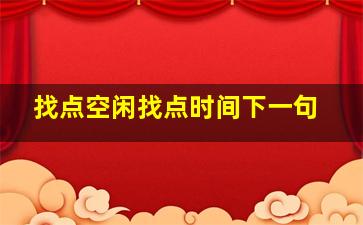 找点空闲找点时间下一句